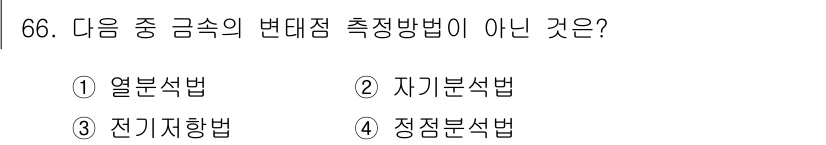 66. 다음 중 금속의 변태점 측정방법이 아닌 것은?

① 열분석법
② 자기분석법
③ 전기저항법
④ 정점분석법